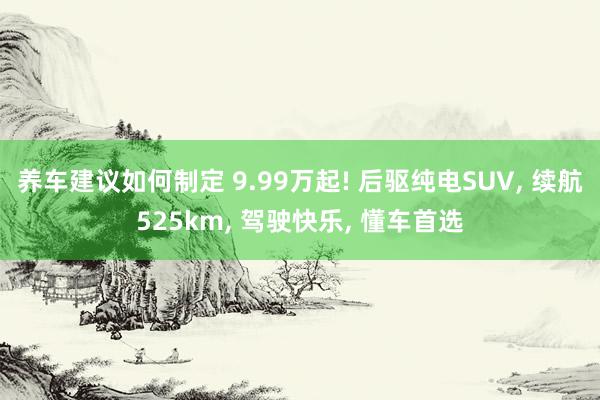 养车建议如何制定 9.99万起! 后驱纯电SUV, 续航525km, 驾驶快乐, 懂车首选